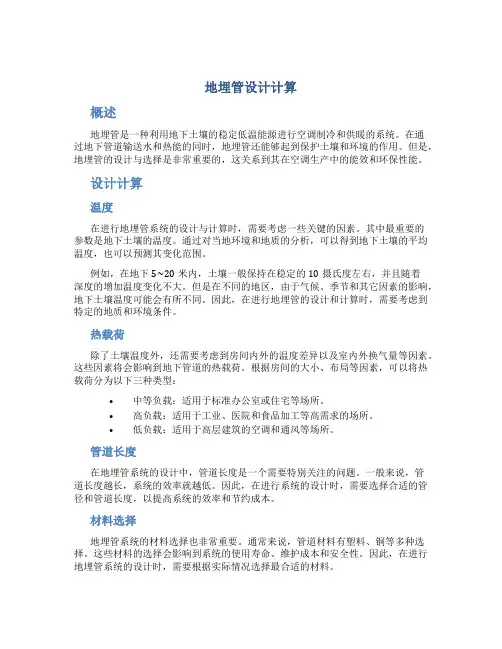 地埋管设计计算

概述

地埋管是一种利用地下土壤的稳定低温能源进行空调制冷和供暖的系统。在通过地下管道输送水和热能的同时，地埋管还能够起到保护土壤和环境的作用。但是，地埋管的设计与选择是非常重要的，这关系到其在空调生产中的能效和环保性能。

设计计算

温度

在进行地埋管系统的设计与计算时，需要考虑一些关键的因素。其中最重要的参数是地下土壤的温度。通过对当地环境和地质的分析，可以得到地下土壤的平均温度，也可以预测其变化范围。

例如，在地下 5~20 米内，土壤一般保持在稳定的 10 摄氏度左右，并且随着深度的增加温度变化不大。但是在不同的地区，由于气候、季节和其它因素的影响，地下土壤温度可能会有所不同。因此，在进行地埋管的设计和计算时，需要考虑到特定的地质和环境条件。

热载荷

除了土壤温度外，还需要考虑到房间内外的温度差异以及室内外换气量等因素。这些因素将会影响到地下管道的热载荷。根据房间的大小、布局等因素，可以将热载荷分为以下三种类型：

• 中等负载：适用于标准办公室或住宅等场所。
• 高负载：适用于工业、医院和食品加工等高需求的场所。
• 低负载：适用于高层建筑的空调和通风等场所。

管道长度

在地埋管系统的设计中，管道长度是一个需要特别关注的问题。一般来说，管道长度越长，系统的效率就越低。因此，在进行系统的设计时，需要选择合适的管径和管道长度，以提高系统的效率和节约成本。

材料选择

地埋管系统的材料选择也非常重要。通常来说，管道材料有塑料、铜等多种选择。这些材料的选择会影响到系统的使用寿命、维护成本和安全性。因此，在进行地埋管系统的设计时，需要根据实际情况选择最合适的材料。